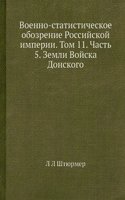 Военно-статистическое обозрение Российской империи. Том 11. Часть 5. Земли Войска Донского

Л Л Штюрмер